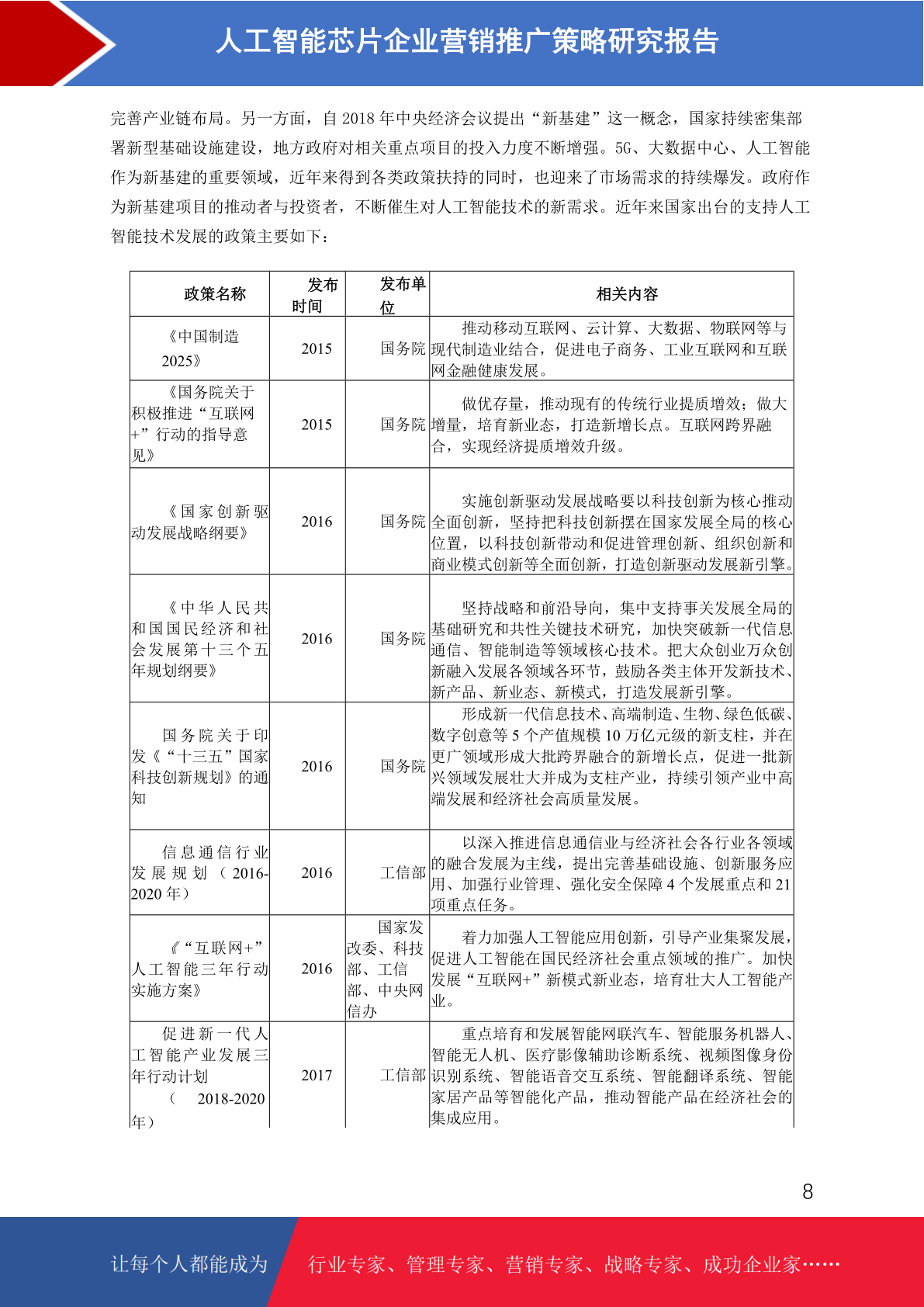 人工智能芯片企业营销推广策略研究报告

完善产业链布局。另一方面，自2018年中央经济会议提出“新基建”这一概念，国家持续密集部署新型基础设施建设，地方政府对相关重点项目的投入力度不断增强。5G、大数据中心、人工智能作为新基建的重要领域，近年来得到各类政策扶持的同时，也迎来了市场需求的持续爆发。政府作为新基建项目的推动者与投资者，不断催生对人工智能技术的新需求。近年来国家出台的支持人工智能技术发展的政策主要如下：

| 政策名称 | 发布时间 | 发布单位 | 相关内容 |
|---|---|---|---|
| 《中国制造2025》 | 2015 | 国务院 | 推动移动互联网、云计算、大数据、物联网等与现代制造业结合，促进电子商务、工业互联网和互联网金融健康发展。 |
| 《国务院关于积极推进“互联网+”行动的指导意见》 | 2015 | 国务院 | 做优存量，推动现有的传统行业提质增效；做大增量，培育新业态，打造新增长点。互联网跨界融合，实现经济提质增效升级。 |
| 《国家创新驱动发展战略纲要》 | 2016 | 国务院 | 实施创新驱动发展战略要以科技创新为核心推动全面创新，坚持把科技创新摆在国家发展全局的核心位置，以科技创新带动和促进管理创新、组织创新和商业模式创新等全面创新，打造创新驱动发展新引擎。 |
| 《中华人民共和国国民经济和社会发展第十三个五年规划纲要》 | 2016 | 国务院 | 坚持战略和前沿导向，集中支持事关发展全局的基础研究和共性关键技术研究，加快突破新一代信息通信、智能制造等领域核心技术。把大众创业万众创新融入发展各领域各环节，鼓励各类主体开发新技术、新产品、新业态、新模式，打造发展新引擎。 |
| 国务院关于印发《“十三五”国家科技创新规划》的通知 | 2016 | 国务院 | 形成新一代信息技术、高端制造、生物、绿色低碳、数字创意等5个产值规模10万亿元级的新支柱，并在更广领域形成大批跨界融合的新增长点，促进一批新兴领域发展壮大并成为支柱产业，持续引领产业中高端发展和经济社会高质量发展。 |
| 信息通信行业发展规划（2016-2020年） | 2016 | 工信部 | 以深入推进信息通信业与经济社会各行业各领域的融合发展为主线，提出完善基础设施、创新服务应用、加强行业管理、强化安全保障4个发展重点和21项重点任务。 |
| 《“互联网+”人工智能三年行动实施方案》 | 2016 | 国家发改委、科技部、工信部、中央网信办 | 着力加强人工智能应用创新，引导产业集聚发展，促进人工智能在国民经济社会重点领域的推广。加快发展“互联网+”新模式新业态，培育壮大人工智能产业。 |
| 促进新一代人工智能产业发展三年行动计划（2018-2020年） | 2017 | 工信部 | 重点培育和发展智能网联汽车、智能服务机器人、智能无人机、医疗影像辅助诊断系统、视频图像身份识别系统、智能语音交互系统、智能翻译系统、智能家居产品等智能化产品，推动智能产品在经济社会的集成应用。 |

8

让每个人都能成为 行业专家、管理专家、营销专家、战略专家、成功企业家……